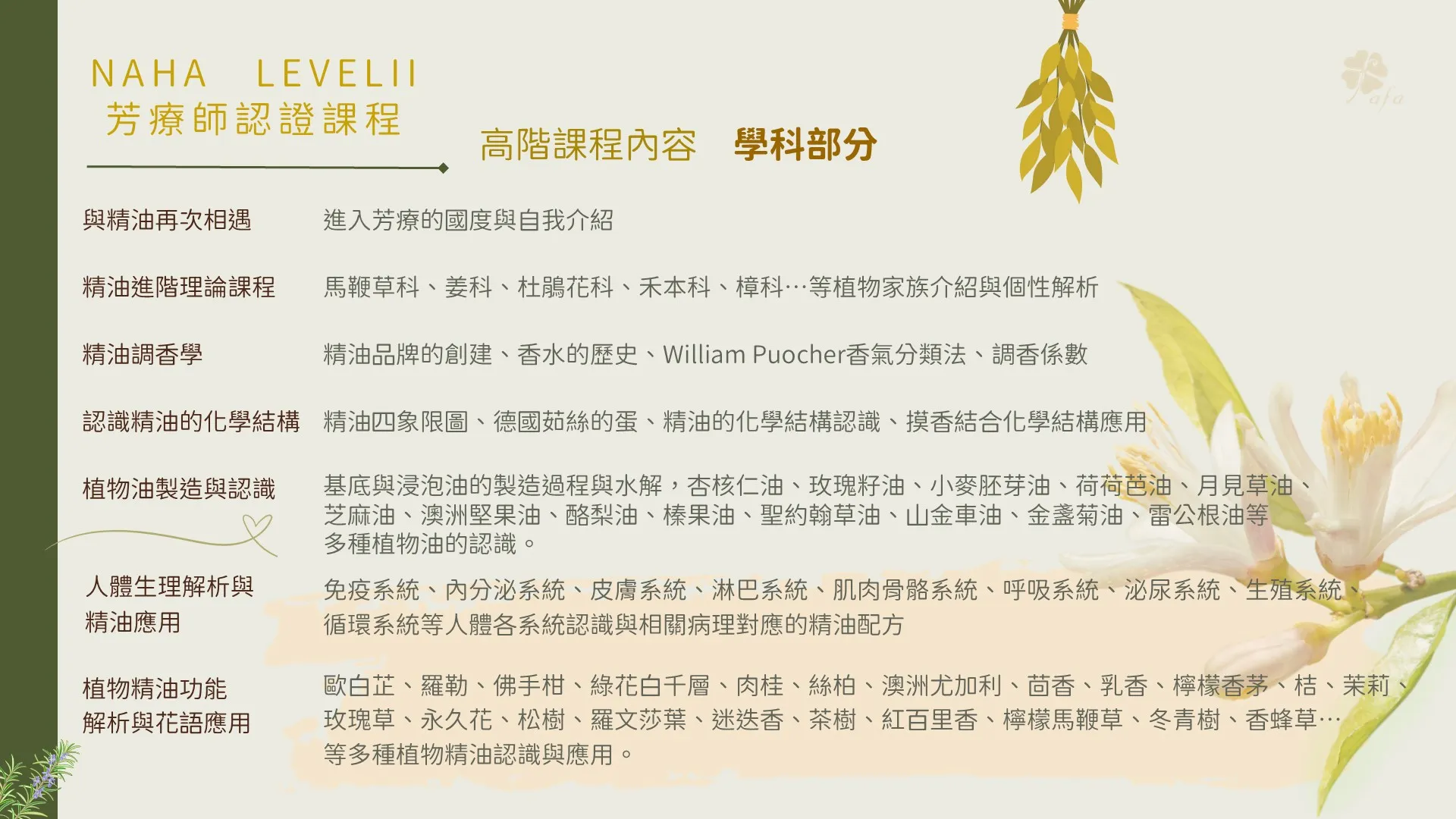 NAHA LEVELII
芳療師認證課程

高階課程內容 學科部分

Nafa

與精油再次相遇 進入芳療的國度與自我介紹

精油進階理論課程 馬鞭草科、姜科、杜鵑花科、禾本科、樟科…等植物家族介紹與個性解析

精油調香學 精油品牌的創建、香水的歷史、William Puocher香氣分類法、調香係數

認識精油的化學結構 精油四象限圖、德國茹絲的蛋、精油的化學結構認識、摸香結合化學結構應用

植物油製造與認識 基底與浸泡油的製造過程與水解，杏核仁油、玫瑰籽油、小麥胚芽油、荷荷芭油、月見草油、芝麻油、澳洲堅果油、酪梨油、榛果油、聖約翰草油、山金車油、金盞菊油、雷公根油等多種植物油的認識。

人體生理解析與精油應用 免疫系統、內分泌系統、皮膚系統、淋巴系統、肌肉骨骼系統、呼吸系統、泌尿系統、生殖系統、循環系統等人體各系統認識與相關病理對應的精油配方

植物精油功能解析與花語應用 歐白芷、羅勒、佛手柑、綠花白千層、肉桂、絲柏、澳洲尤加利、茴香、乳香、檸檬香茅、桔、茉莉、玫瑰草、永久花、松樹、羅文莎葉、迷迭香、茶樹、紅百里香、檸檬馬鞭草、冬青樹、香蜂草…等多種植物精油認識與應用。